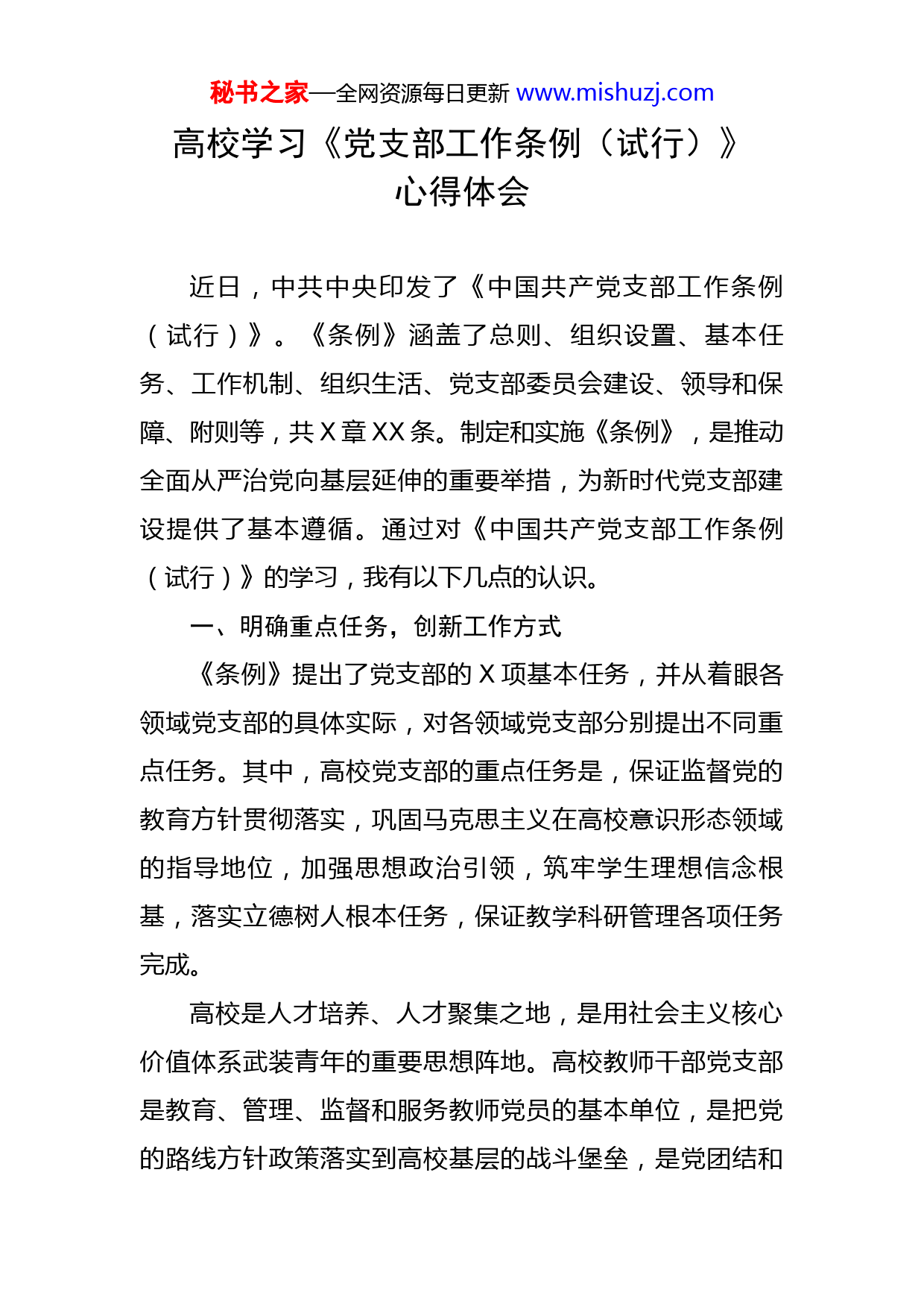 秘书之家—全网资源每日更新 www.mishuzj.com

高校学习《党支部工作条例（试行）》心得体会

近日，中共中央印发了《中国共产党支部工作条例（试行）》。《条例》涵盖了总则、组织设置、基本任务、工作机制、组织生活、党支部委员会建设、领导和保障、附则等，共 X 章 XX 条。制定和实施《条例》，是推动全面从严治党向基层延伸的重要举措，为新时代党支部建设提供了基本遵循。通过对《中国共产党支部工作条例（试行）》的学习，我有以下几点的认识。

一、明确重点任务，创新工作方式

《条例》提出了党支部的 X 项基本任务，并从着眼各领域党支部的具体实际，对各领域党支部分别提出不同重点任务。其中，高校党支部的重点任务是，保证监督党的教育方针贯彻落实，巩固马克思主义在高校意识形态领域的指导地位，加强思想政治引领，筑牢学生理想信念根基，落实立德树人根本任务，保证教学科研管理各项任务完成。

高校是人才培养、人才聚集之地，是用社会主义核心价值体系武装青年的重要思想阵地。高校教师干部党支部是教育、管理、监督和服务教师党员的基本单位，是把党的路线方针政策落实到高校基层的战斗堡垒，是党团结和